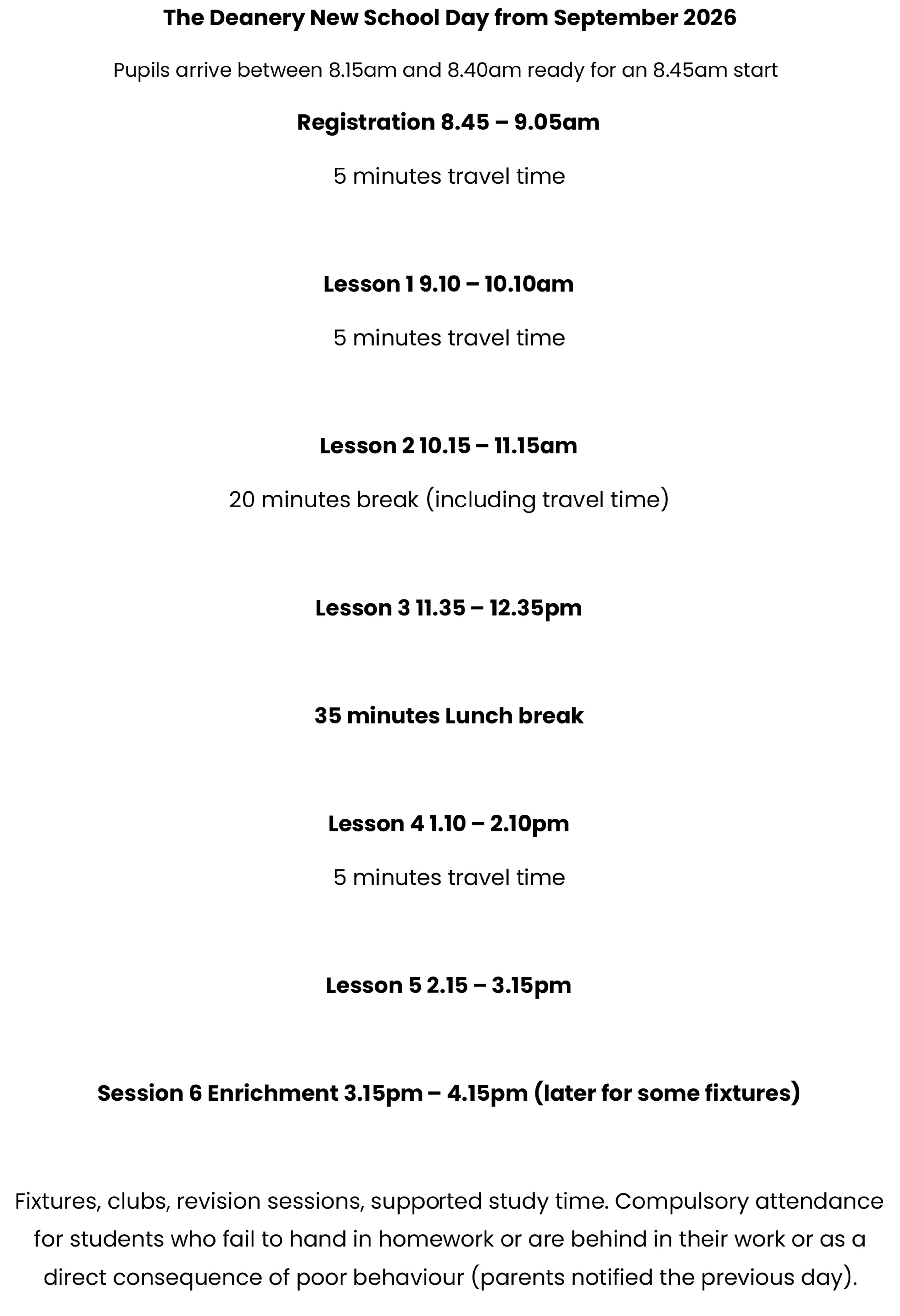 The Deanery New School Day from September 2026

Pupils arrive between 8.15am and 8.40am ready for an 8.45am start

Registration 8.45 – 9.05am

5 minutes travel time

Lesson 1 9.10 – 10.10am

5 minutes travel time

Lesson 2 10.15 – 11.15am

20 minutes break (including travel time)

Lesson 3 11.35 – 12.35pm

35 minutes Lunch break

Lesson 4 1.10 – 2.10pm

5 minutes travel time

Lesson 5 2.15 – 3.15pm

Session 6 Enrichment 3.15pm – 4.15pm (later for some fixtures)

Fixtures, clubs, revision sessions, supported study time. Compulsory attendance for students who fail to hand in homework or are behind in their work or as a direct consequence of poor behaviour (parents notified the previous day).